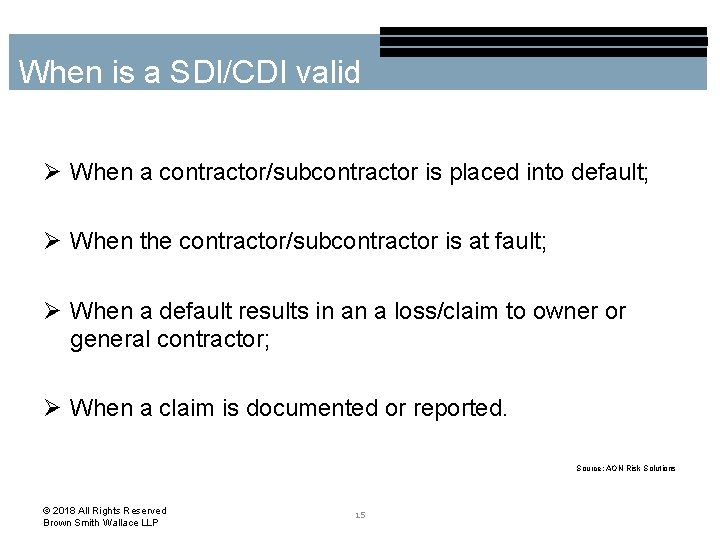 When is a SDI/CDI valid

➢ When a contractor/subcontractor is placed into default;

➢ When the contractor/subcontractor is at fault;

➢ When a default results in an a loss/claim to owner or general contractor;

➢ When a claim is documented or reported.

Source: AON Risk Solutions

© 2018 All Rights Reserved
Brown Smith Wallace LLP

15